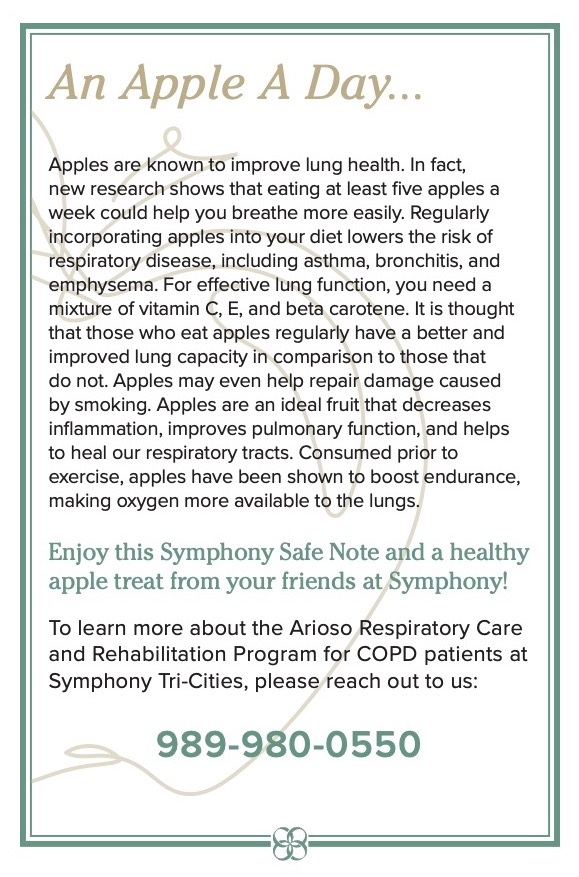 An Apple A Day...

Apples are known to improve lung health. In fact, new research shows that eating at least five apples a week could help you breathe more easily. Regularly incorporating apples into your diet lowers the risk of respiratory disease, including asthma, bronchitis, and emphysema. For effective lung function, you need a mixture of vitamin C, E, and beta carotene. It is thought that those who eat apples regularly have a better and improved lung capacity in comparison to those that do not. Apples may even help repair damage caused by smoking. Apples are an ideal fruit that decreases inflammation, improves pulmonary function, and helps to heal our respiratory tracts. Consumed prior to exercise, apples have been shown to boost endurance, making oxygen more available to the lungs.

Enjoy this Symphony Safe Note and a healthy apple treat from your friends at Symphony!

To learn more about the Arioso Respiratory Care and Rehabilitation Program for COPD patients at Symphony Tri-Cities, please reach out to us:

989-980-0550